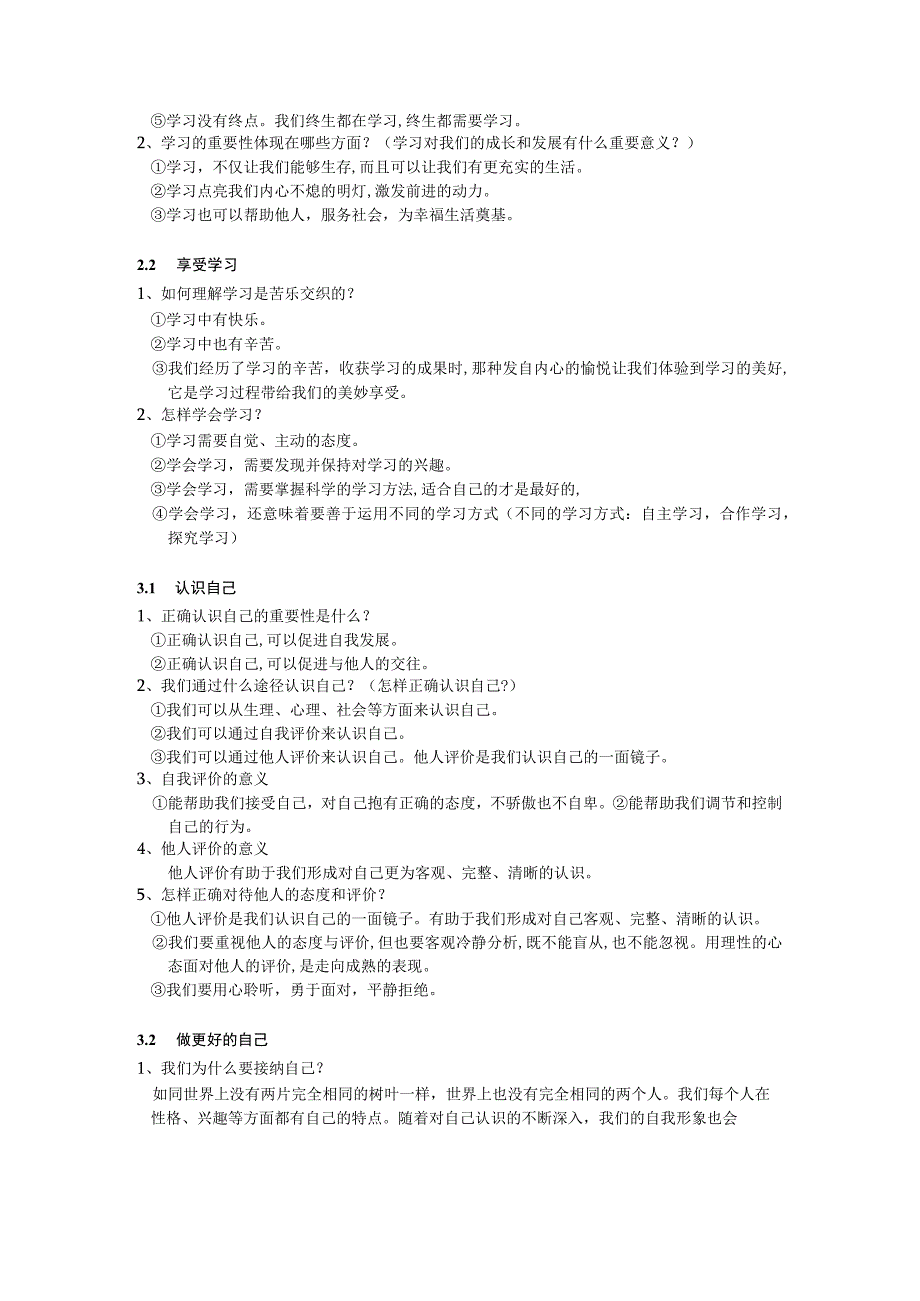 ⑤学习没有终点。我们终生都在学习,终生都需要学习。
2、学习的重要性体现在哪些方面？（学习对我们的成长和发展有什么重要意义？）
①学习，不仅让我们能够生存,而且可以让我们有更充实的生活。
②学习点亮我们内心不熄的明灯,激发前进的动力。
③学习也可以帮助他人，服务社会，为幸福生活奠基。

2.2 享受学习
1、如何理解学习是苦乐交织的？
①学习中有快乐。
②学习中也有辛苦。
③我们经历了学习的辛苦，收获学习的成果时,那种发自内心的愉悦让我们体验到学习的美好,它是学习过程带给我们的美妙享受。
2、怎样学会学习？
①学习需要自觉、主动的态度。
②学会学习，需要发现并保持对学习的兴趣。
③学会学习，需要掌握科学的学习方法,适合自己的才是最好的,
④学会学习，还意味着要善于运用不同的学习方式（不同的学习方式：自主学习，合作学习，探究学习）

3.1 认识自己
1、正确认识自己的重要性是什么？
①正确认识自己,可以促进自我发展。
②正确认识自己,可以促进与他人的交往。
2、我们通过什么途径认识自己？（怎样正确认识自己?）
①我们可以从生理、心理、社会等方面来认识自己。
②我们可以通过自我评价来认识自己。
③我们可以通过他人评价来认识自己。他人评价是我们认识自己的一面镜子。
3、自我评价的意义
①能帮助我们接受自己，对自己抱有正确的态度，不骄傲也不自卑。②能帮助我们调节和控制自己的行为。
4、他人评价的意义
他人评价有助于我们形成对自己更为客观、完整、清晰的认识。
5、怎样正确对待他人的态度和评价？
①他人评价是我们认识自己的一面镜子。有助于我们形成对自己客观、完整、清晰的认识。
②我们要重视他人的态度与评价,但也要客观冷静分析,既不能盲从,也不能忽视。用理性的心态面对他人的评价,是走向成熟的表现。
③我们要用心聆听，勇于面对，平静拒绝。

3.2 做更好的自己
1、我们为什么要接纳自己？
如同世界上没有两片完全相同的树叶一样，世界上也没有完全相同的两个人。我们每个人在性格、兴趣等方面都有自己的特点。随着对自己认识的不断深入，我们的自我形象也会